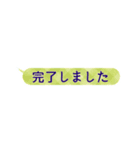 完了しました